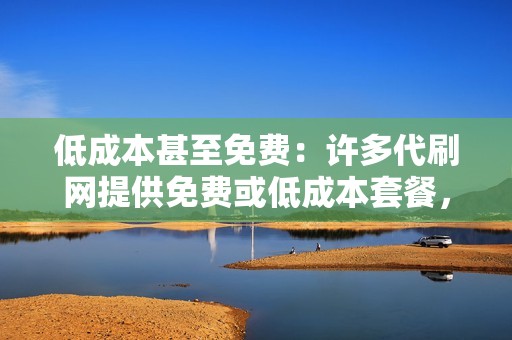 低成本甚至免费：许多代刷网提供免费或低成本套餐，